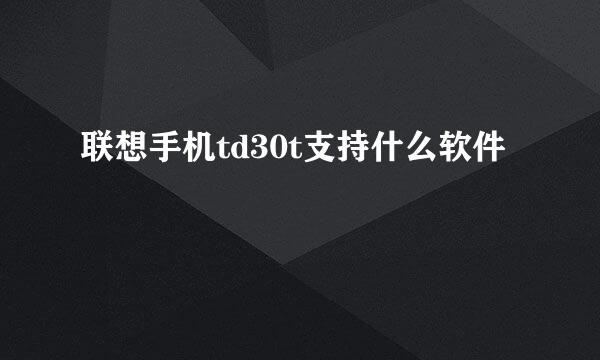 联想手机td30t支持什么软件